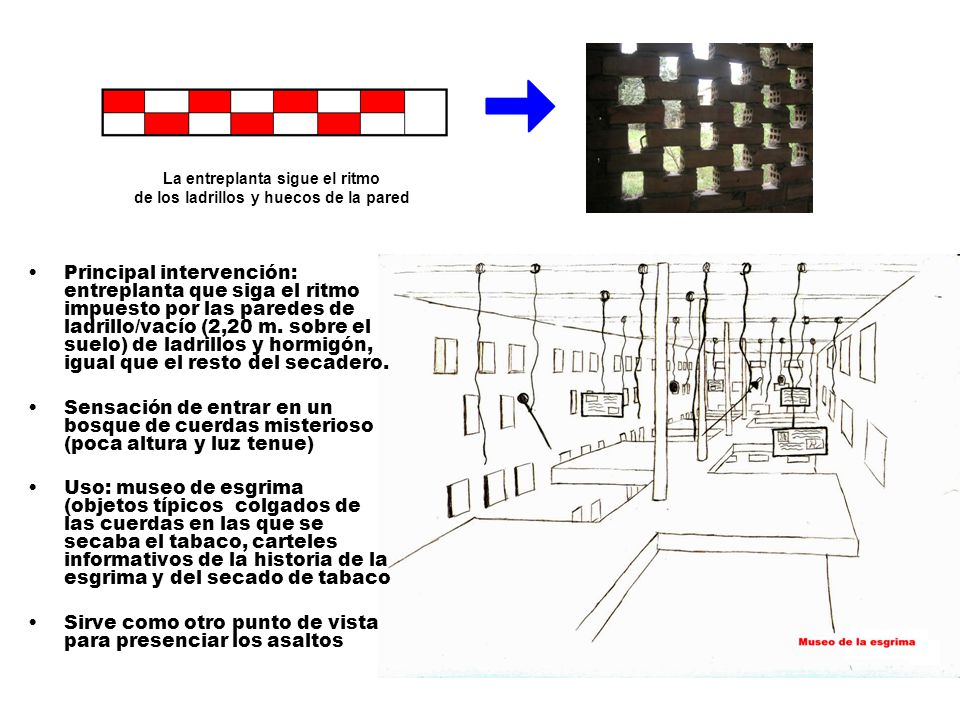 La entreplanta sigue el ritmo de los ladrillos y huecos de la pared

• Principal intervención: entreplanta que siga el ritmo impuesto por las paredes de ladrillo/vacío (2,20 m. sobre el suelo) de ladrillos y hormigón, igual que el resto del secadero.

• Sensación de entrar en un bosque de cuerdas misterioso (poca altura y luz tenue)

• Uso: museo de esgrima (objetos típicos colgados de las cuerdas en las que se secaba el tabaco, carteles informativos de la historia de la esgrima y del secado de tabaco

• Sirve como otro punto de vista para presenciar los asaltos

Museo de la esgrima